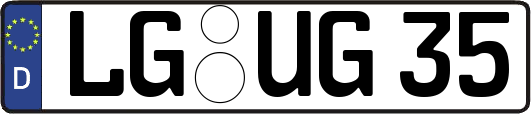 D

LG UG 35